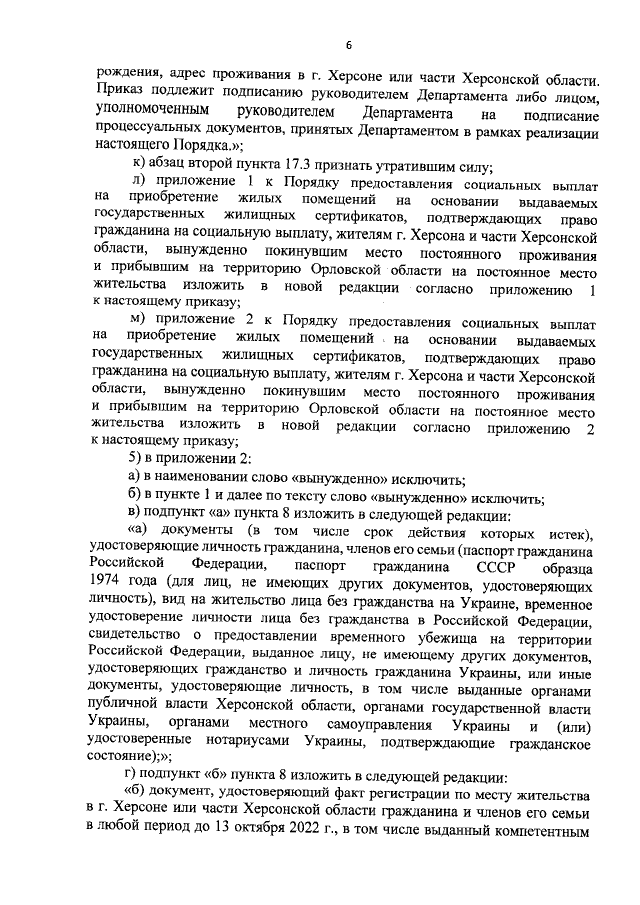 6

рождения, адрес проживания в г. Херсоне или части Херсонской области. Приказ подлежит подписанию руководителем Департамента либо лицом, уполномоченным руководителем Департамента на подписание процессуальных документов, принятых Департаментом в рамках реализации настоящего Порядка.»;

к) абзац второй пункта 17.3 признать утратившим силу;

л) приложение 1 к Порядку предоставления социальных выплат на приобретение жилых помещений на основании выдаваемых государственных жилищных сертификатов, подтверждающих право гражданина на социальную выплату, жителям г. Херсона и части Херсонской области, вынужденно покинувшим место постоянного проживания и прибывшим на территорию Орловской области на постоянное место жительства изложить в новой редакции согласно приложению 1 к настоящему приказу;

м) приложение 2 к Порядку предоставления социальных выплат на приобретение жилых помещений на основании выдаваемых государственных жилищных сертификатов, подтверждающих право гражданина на социальную выплату, жителям г. Херсона и части Херсонской области, вынужденно покинувшим место постоянного проживания и прибывшим на территорию Орловской области на постоянное место жительства изложить в новой редакции согласно приложению 2 к настоящему приказу;

5) в приложении 2:

а) в наименовании слово «вынужденно» исключить;

б) в пункте 1 и далее по тексту слово «вынужденно» исключить;

в) подпункт «а» пункта 8 изложить в следующей редакции:

«а) документы (в том числе срок действия которых истек), удостоверяющие личность гражданина, членов его семьи (паспорт гражданина Российской Федерации, паспорт гражданина СССР образца 1974 года (для лиц, не имеющих других документов, удостоверяющих личность), вид на жительство лица без гражданства на Украине, временное удостоверение личности лица без гражданства в Российской Федерации, свидетельство о предоставлении временного убежища на территории Российской Федерации, выданное лицу, не имеющему других документов, удостоверяющих гражданство и личность гражданина Украины, или иные документы, удостоверяющие личность, в том числе выданные органами публичной власти Херсонской области, органами государственной власти Украины, органами местного самоуправления Украины и (или) удостоверенные нотариусами Украины, подтверждающие гражданское состояние);»;

г) подпункт «б» пункта 8 изложить в следующей редакции:

«б) документ, удостоверяющий факт регистрации по месту жительства в г. Херсоне или части Херсонской области гражданина и членов его семьи в любой период до 13 октября 2022 г., в том числе выданный компетентным